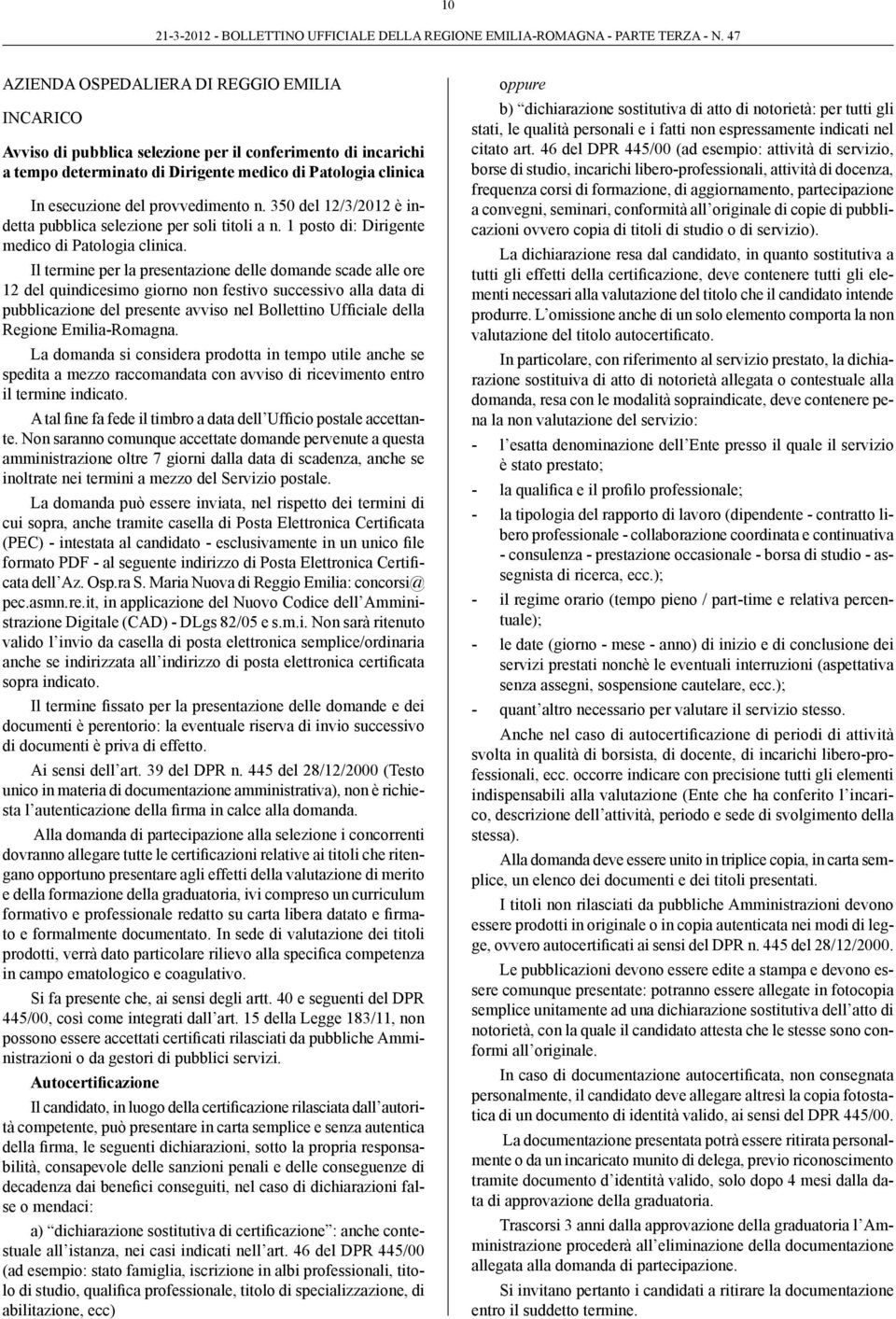 10

21-3-2012 - BOLLETTINO UFFICIALE DELLA REGIONE EMILIA-ROMAGNA - PARTE TERZA - N. 47

AZIENDA OSPEDALIERA DI REGGIO EMILIA

INCARICO

Avviso di pubblica selezione per il conferimento di incarichi a tempo determinato di Dirigente medico di Patologia clinica

In esecuzione del provvedimento n. 350 del 12/3/2012 è indetta pubblica selezione per soli titoli a n. 1 posto di: Dirigente medico di Patologia clinica.

Il termine per la presentazione delle domande scade alle ore 12 del quindicesimo giorno non festivo successivo alla data di pubblicazione del presente avviso nel Bollettino Ufficiale della Regione Emilia-Romagna.

La domanda si considera prodotta in tempo utile anche se spedita a mezzo raccomandata con avviso di ricevimento entro il termine indicato.

A tal fine fa fede il timbro a data dell'Ufficio postale accettante. Non saranno comunque accettate domande pervenute a questa amministrazione oltre 7 giorni dalla data di scadenza, anche se inoltrate nei termini a mezzo del Servizio postale.

La domanda può essere inviata, nel rispetto dei termini di cui sopra, anche tramite casella di Posta Elettronica Certificata (PEC) - intestata al candidato - esclusivamente in un unico file formato PDF - al seguente indirizzo di Posta Elettronica Certificata dell'Az. Osp.ra S. Maria Nuova di Reggio Emilia: concorsi@pec.asmn.re.it, in applicazione del Nuovo Codice dell'Amministrazione Digitale (CAD) - DLgs 82/05 e s.m.i. Non sarà ritenuto valido l'invio da casella di posta elettronica semplice/ordinaria anche se indirizzata all'indirizzo di posta elettronica certificata sopra indicato.

Il termine fissato per la presentazione delle domande e dei documenti è perentorio: la eventuale riserva di invio successivo di documenti è priva di effetto.

Ai sensi dell'art. 39 del DPR n. 445 del 28/12/2000 (Testo unico in materia di documentazione amministrativa), non è richiesta l'autenticazione della firma in calce alla domanda.

Alla domanda di partecipazione alla selezione i concorrenti dovranno allegare tutte le certificazioni relative ai titoli che ritengano opportuno presentare agli effetti della valutazione di merito e della formazione della graduatoria, ivi compreso un curriculum formativo e professionale redatto su carta libera datato e firmato e formalmente documentato. In sede di valutazione dei titoli prodotti, verrà dato particolare rilievo alla specifica competenza in campo ematologico e coagulativo.

Si fa presente che, ai sensi degli artt. 40 e seguenti del DPR 445/00, così come integrati dall'art. 15 della Legge 183/11, non possono essere accettati certificati rilasciati da pubbliche Amministrazioni o da gestori di pubblici servizi.

Autocertificazione

Il candidato, in luogo della certificazione rilasciata dall'autorità competente, può presentare in carta semplice e senza autentica della firma, le seguenti dichiarazioni, sotto la propria responsabilità, consapevole delle sanzioni penali e delle conseguenze di decadenza dai benefici conseguiti, nel caso di dichiarazioni false o mendaci:

a) "dichiarazione sostitutiva di certificazione": anche contestuale all'istanza, nei casi indicati nell'art. 46 del DPR 445/00 (ad esempio: stato famiglia, iscrizione in albi professionali, titolo di studio, qualifica professionale, titolo di specializzazione, di abilitazione, ecc)

oppure

b) "dichiarazione sostitutiva di atto di notorietà: per tutti gli stati, le qualità personali e i fatti non espressamente indicati nel citato art. 46 del DPR 445/00 (ad esempio: attività di servizio, borse di studio, incarichi libero-professionali, attività di docenza, frequenza corsi di formazione, di aggiornamento, partecipazione a convegni, seminari, conformità all'originale di copie di pubblicazioni ovvero copia di titoli di studio o di servizio).

La dichiarazione resa dal candidato, in quanto sostitutiva a tutti gli effetti della certificazione, deve contenere tutti gli elementi necessari alla valutazione del titolo che il candidato intende produrre. L'omissione anche di un solo elemento comporta la non valutazione del titolo autocertificato.

In particolare, con riferimento al servizio prestato, la dichiarazione sostituiva di atto di notorietà allegata o contestuale alla domanda, resa con le modalità sopraindicate, deve contenere pena la non valutazione del servizio:

- l'esatta denominazione dell'Ente presso il quale il servizio è stato prestato;
- la qualifica e il profilo professionale;
- la tipologia del rapporto di lavoro (dipendente - contratto libero professionale - collaborazione coordinata e continuativa - consulenza - prestazione occasionale - borsa di studio - assegnista di ricerca, ecc.);
- il regime orario (tempo pieno / part-time e relativa percentuale);
- le date (giorno - mese - anno) di inizio e di conclusione dei servizi prestati nonchè le eventuali interruzioni (aspettativa senza assegni, sospensione cautelare, ecc.);
- quant'altro necessario per valutare il servizio stesso.

Anche nel caso di autocertificazione di periodi di attività svolta in qualità di borsista, di docente, di incarichi libero-professionali, ecc. occorre indicare con precisione tutti gli elementi indispensabili alla valutazione (Ente che ha conferito l'incarico, descrizione dell'attività, periodo e sede di svolgimento della stessa).

Alla domanda deve essere unito in triplice copia, in carta semplice, un elenco dei documenti e dei titoli presentati.

I titoli non rilasciati da pubbliche Amministrazioni devono essere prodotti in originale o in copia autenticata nei modi di legge, ovvero autocertificati ai sensi del DPR n. 445 del 28/12/2000.

Le pubblicazioni devono essere edite a stampa e devono essere comunque presentate: potranno essere allegate in fotocopia semplice unitamente ad una dichiarazione sostitutiva dell'atto di notorietà, con la quale il candidato attesta che le stesse sono conformi all'originale.

In caso di documentazione autocertificata, non consegnata personalmente, il candidato deve allegare altresì la copia fotostatica di un documento di identità valido, ai sensi del DPR 445/00.

La documentazione presentata potrà essere ritirata personalmente o da un incaricato munito di delega, previo riconoscimento tramite documento d'identità valido, solo dopo 4 mesi dalla data di approvazione della graduatoria.

Trascorsi 3 anni dalla approvazione della graduatoria l'Amministrazione procederà all'eliminazione della documentazione allegata alla domanda di partecipazione.

Si invitano pertanto i candidati a ritirare la documentazione entro il suddetto termine.